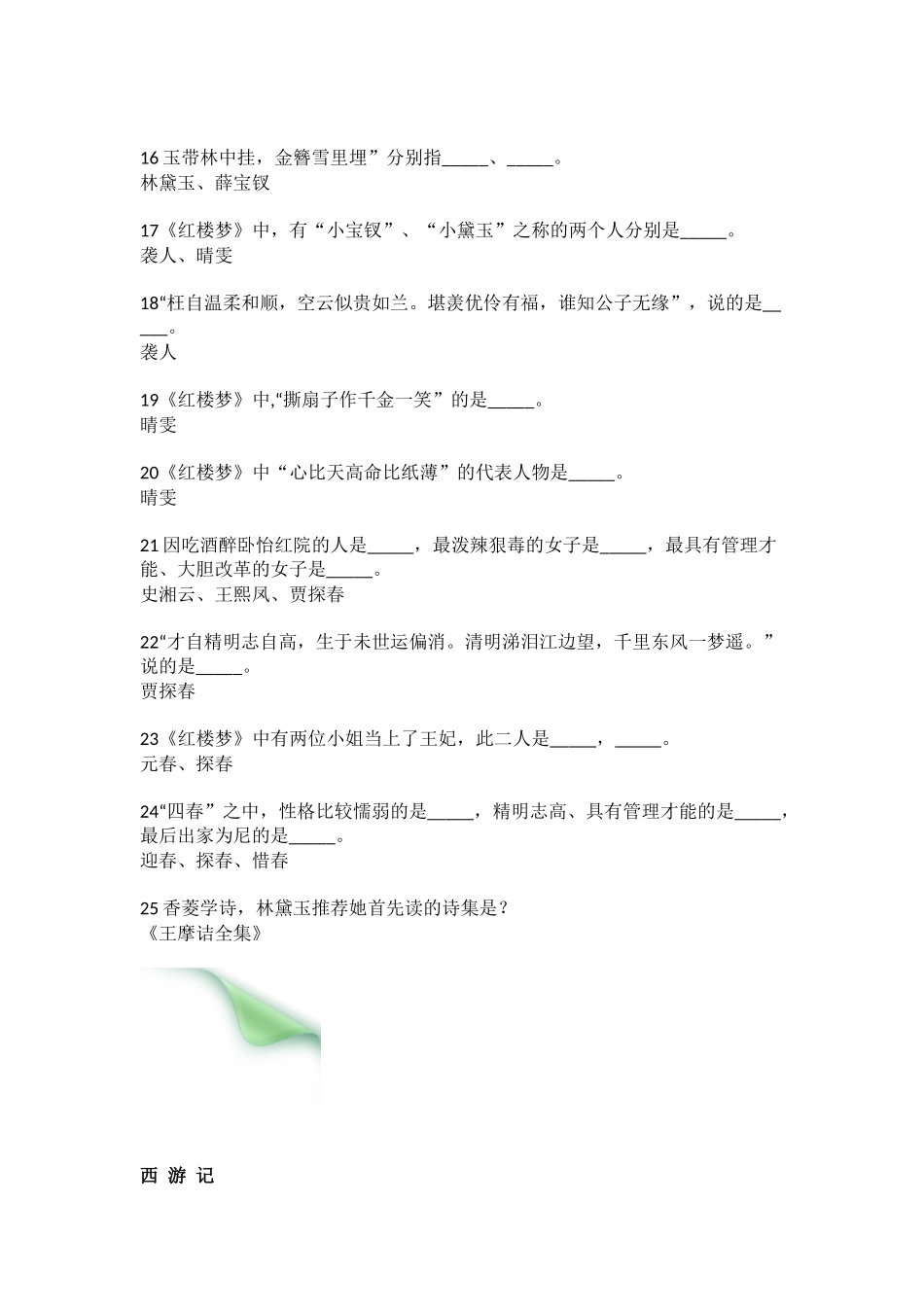 16 玉带林中挂，金簪雪里埋”分别指_____、_____。
林黛玉、薛宝钗

17《红楼梦》中，有“小宝钗”、“小黛玉”之称的两个人分别是_____。
袭人、晴雯

18“枉自温柔和顺，空云似贵如兰。堪羡优伶有福，谁知公子无缘”，说的是_____。
袭人

19《红楼梦》中,“撕扇子作千金一笑”的是_____。
晴雯

20《红楼梦》中“心比天高命比纸薄”的代表人物是_____。
晴雯

21 因吃酒醉卧怡红院的人是_____，最泼辣狠毒的女子是_____，最具有管理才能、大胆改革的女子是_____。
史湘云、王熙凤、贾探春

22“才自精明志自高，生于末世运偏消。清明涕泪江边望，千里东风一梦遥。”说的是_____。
贾探春

23《红楼梦》中有两位小姐当上了王妃，此二人是_____，_____。
元春、探春

24“四春”之中，性格比较懦弱的是_____，精明志高、具有管理才能的是_____，最后出家为尼的是_____。
迎春、探春、惜春

25 香菱学诗，林黛玉推荐她首先读的诗集是？
《王摩诘全集》

西 游 记